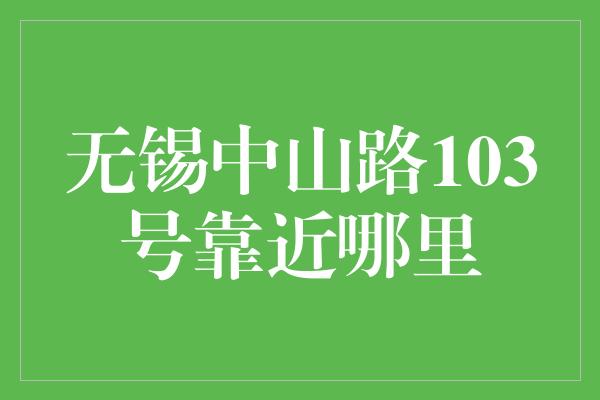 无锡中山路103号靠近哪里